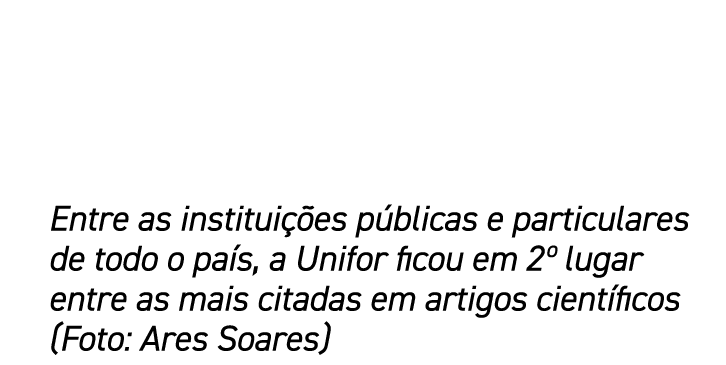 Entre as instituições públicas e particulares de todo o país, a Unifor ficou em 2º lugar entre as mais citadas em artigos científicos (Foto: Ares Soares)